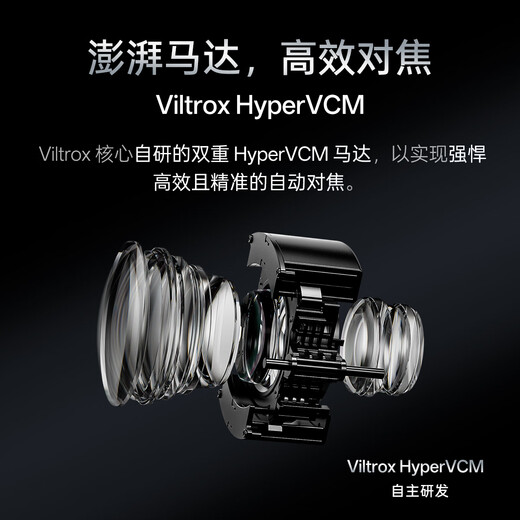 澎湃马达，高效对焦

Viltrox HyperVCM

Viltrox 核心自研的双重 HyperVCM 马达，以实现强悍高效且精准的自动对焦。

Viltrox HyperVCM
自主研发